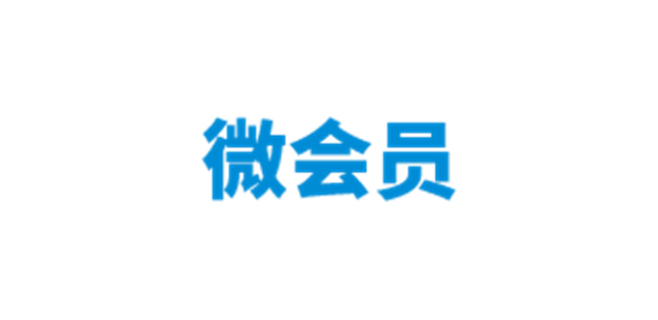 微会员